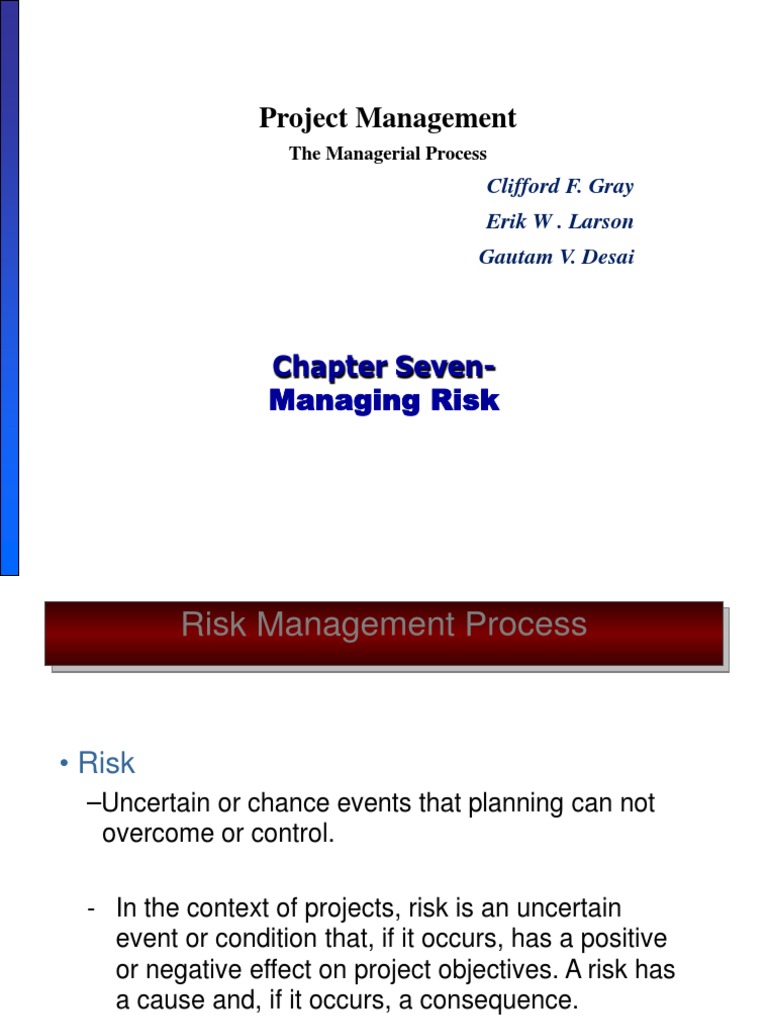 Project Management

The Managerial Process

Clifford F. Gray

Erik W . Larson

Gautam V. Desai

Chapter Seven-
Managing Risk

Risk Management Process

• Risk

–Uncertain or chance events that planning can not overcome or control.

- In the context of projects, risk is an uncertain event or condition that, if it occurs, has a positive or negative effect on project objectives. A risk has a cause and, if it occurs, a consequence.